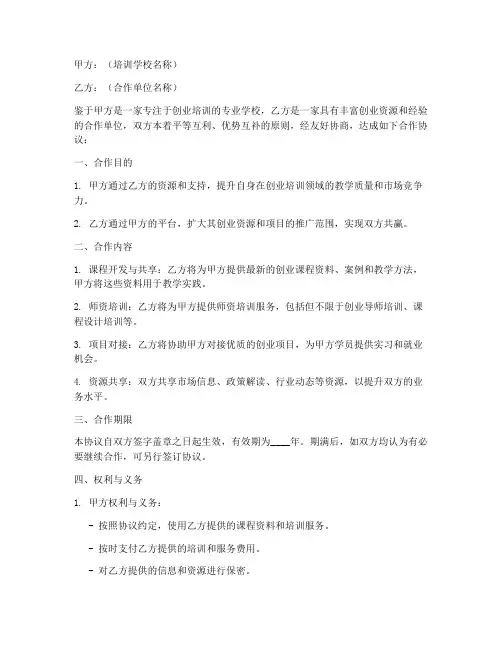 甲方：（培训学校名称）

乙方：（合作单位名称）

鉴于甲方是一家专注于创业培训的专业学校，乙方是一家具有丰富创业资源和经验的合作单位，双方本着平等互利、优势互补的原则，经友好协商，达成如下合作协议：

一、合作目的

1. 甲方通过乙方的资源和支持，提升自身在创业培训领域的教学质量和市场竞争力。

2. 乙方通过甲方的平台，扩大其创业资源和项目的推广范围，实现双方共赢。

二、合作内容

1. 课程开发与共享：乙方将为甲方提供最新的创业课程资料、案例和教学方法，甲方将这些资料用于教学实践。

2. 师资培训：乙方将为甲方提供师资培训服务，包括但不限于创业导师培训、课程设计培训等。

3. 项目对接：乙方将协助甲方对接优质的创业项目，为甲方学员提供实习和就业机会。

4. 资源共享：双方共享市场信息、政策解读、行业动态等资源，以提升双方的业务水平。

三、合作期限

本协议自双方签字盖章之日起生效，有效期为____年。期满后，如双方均认为有必要继续合作，可另行签订协议。

四、权利与义务

1. 甲方权利与义务：

- 按照协议约定，使用乙方提供的课程资料和培训服务。

- 按时支付乙方提供的培训和服务费用。

- 对乙方提供的信息和资源进行保密。